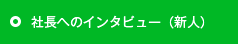 社長へのインタビュー（新人）